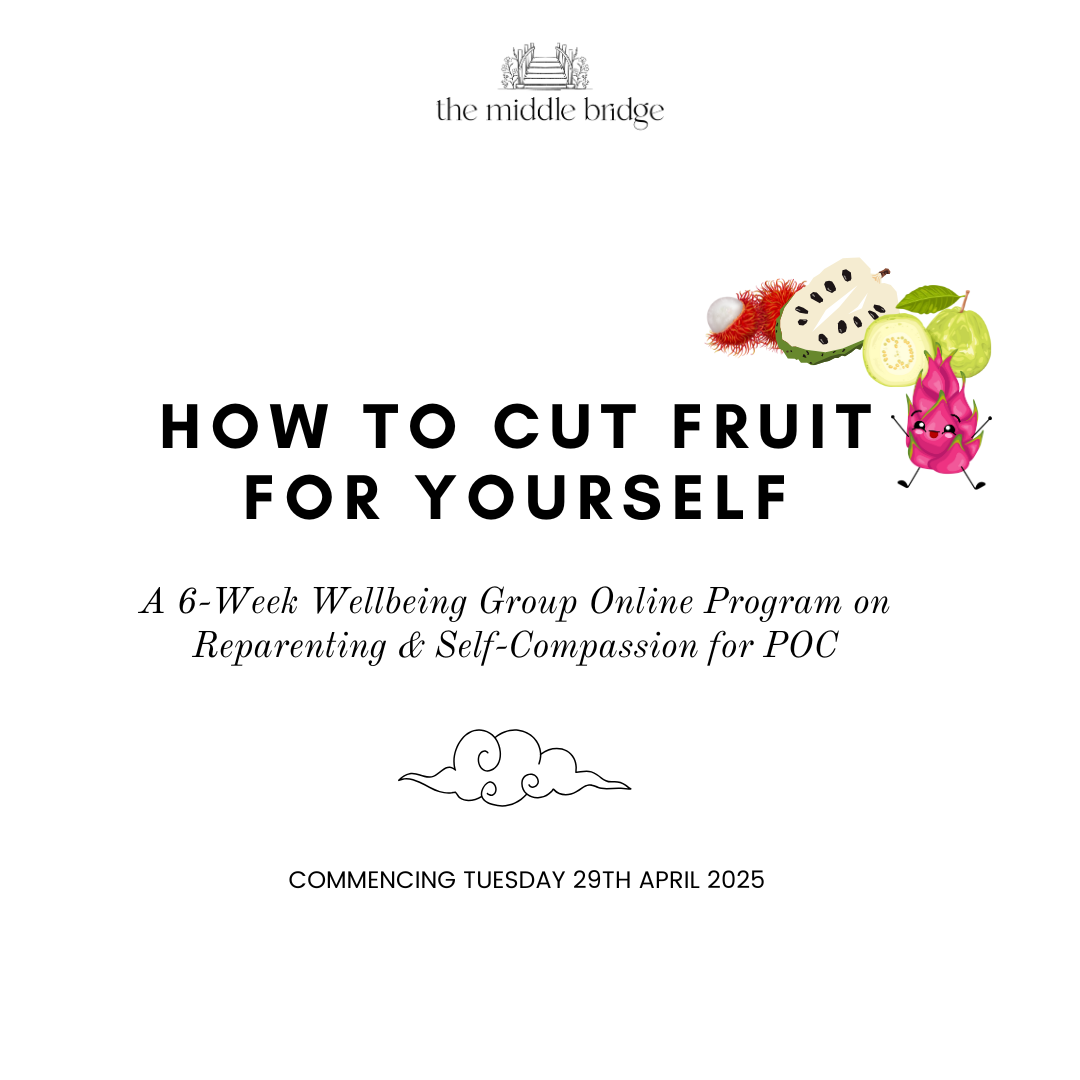 the middle bridge

HOW TO CUT FRUIT FOR YOURSELF

A 6-Week Wellbeing Group Online Program on Reparenting & Self-Compassion for POC

COMMENCING TUESDAY 29TH APRIL 2025